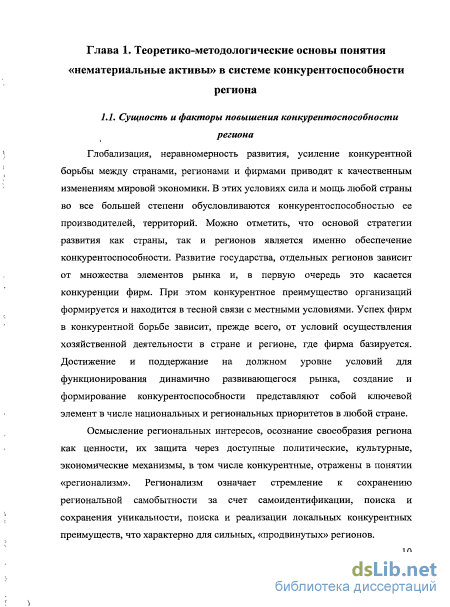 Глава 1. Теоретико-методологические основы понятия «нематериальные активы» в системе конкурентоспособности региона

1.1. Сущность и факторы повышения конкурентоспособности региона

Глобализация, неравномерность развития, усиление конкурентной борьбы между странами, регионами и фирмами приводят к качественным изменениям мировой экономики. В этих условиях сила и мощь любой страны во все большей степени обусловливаются конкурентоспособностью ее производителей, территорий. Можно отметить, что основой стратегии развития как страны, так и регионов является именно обеспечение конкурентоспособности. Развитие государства, отдельных регионов зависит от множества элементов рынка и, в первую очередь это касается конкуренции фирм. При этом конкурентное преимущество организаций формируется и находится в тесной связи с местными условиями. Успех фирм в конкурентной борьбе зависит, прежде всего, от условий осуществления хозяйственной деятельности в стране и регионе, где фирма базируется. Достижение и поддержание на должном уровне условий для функционирования динамично развивающегося рынка, создание и формирование конкурентоспособности представляют собой ключевой элемент в числе национальных и региональных приоритетов в любой стране.

Осмысление региональных интересов, осознание своеобразия региона как ценности, их защита через доступные политические, культурные, экономические механизмы, в том числе конкурентные, отражены в понятии «регионализм». Регионализм означает стремление к сохранению региональной самобытности за счет самоидентификации, поиска и сохранения уникальности, поиска и реализации локальных конкурентных преимуществ, что характерно для сильных, «продвинутых» регионов.

10

dsLib.net
библиотека диссертаций